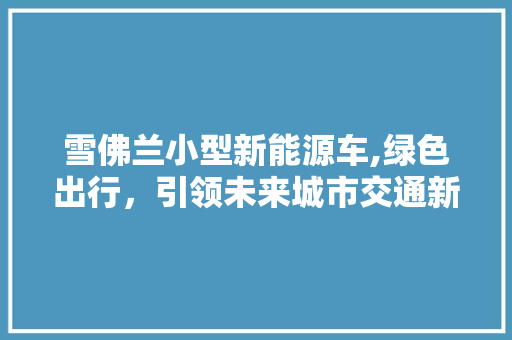 雪佛兰小型新能源车,绿色出行，引领未来城市交通新